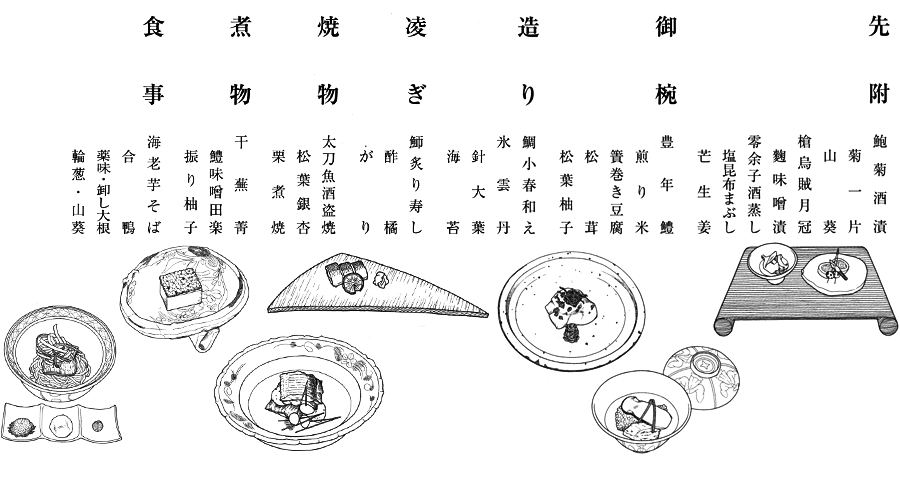 先附

鮑菊酒漬
菊一片
山葵
槍烏賊月冠
麹味噌漬
零余子酒蒸し
塩昆布まぶし
芒生姜

御椀

豊年鱧
煎り米
簀巻き豆腐
松茸
松葉柚子

造り

鯛小春和え
氷雲丹
針大葉
海苔

凌ぎ

鰤炙り寿し
酢橘
がり

焼物

太刀魚酒盗焼
松葉銀杏
栗煮焼

煮物

干蕪菁
鱧味噌田楽
振り柚子

食事

海老芋そば
合鴨
薬味・卸し大根
輪葱・山葵